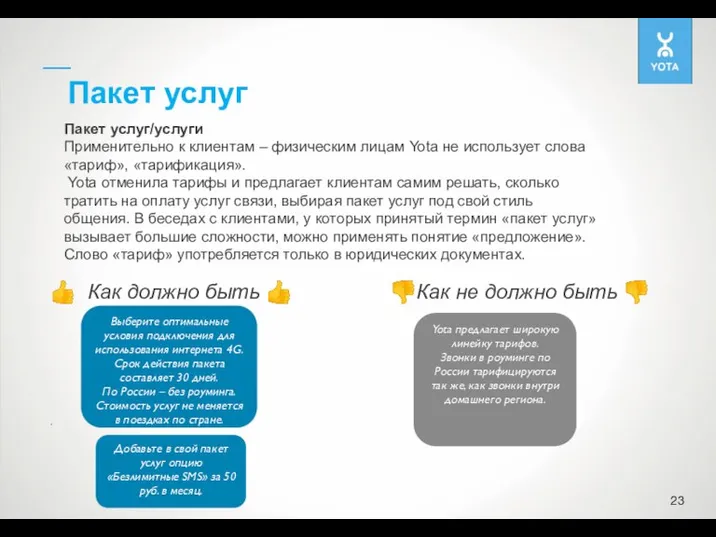 YOTA

Пакет услуг

Пакет услуг/услуги
Применительно к клиентам – физическим лицам Yota не использует слова «тариф», «тарификация».
Yota отменила тарифы и предлагает клиентам самим решать, сколько тратить на оплату услуг связи, выбирая пакет услуг под свой стиль общения. В беседах с клиентами, у которых принятый термин «пакет услуг» вызывает большие сложности, можно применять понятие «предложение». Слово «тариф» употребляется только в юридических документах.

Как должно быть

Выберите оптимальные условия подключения для использования интернета 4G. Срок действия пакета составляет 30 дней. По России – без роуминга. Стоимость услуг не меняется в поездках по стране.

Добавьте в свой пакет услуг опцию «Безлимитные SMS» за 50 руб. в месяц.

Как не должно быть

Yota предлагает широкую линейку тарифов. Звонки в роуминге по России тарифицируются так же, как звонки внутри домашнего региона.

23